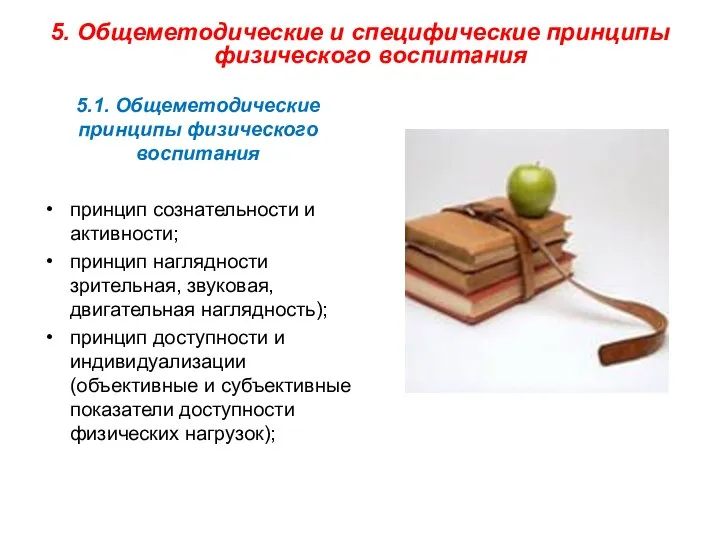 5. Общеметодические и специфические принципы физического воспитания

5.1. Общеметодические принципы физического воспитания

• принцип сознательности и активности;
• принцип наглядности зрительная, звуковая, двигательная наглядность);
• принцип доступности и индивидуализации (объективные и субъективные показатели доступности физических нагрузок);